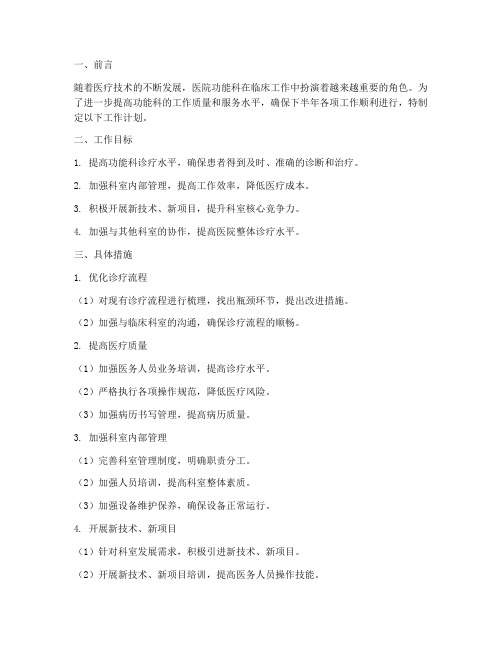 一、前言

随着医疗技术的不断发展，医院功能科在临床工作中扮演着越来越重要的角色。为了进一步提高功能科的工作质量和服务水平，确保下半年各项工作顺利进行，特制定以下工作计划。

二、工作目标

1. 提高功能科诊疗水平，确保患者得到及时、准确的诊断和治疗。

2. 加强科室内部管理，提高工作效率，降低医疗成本。

3. 积极开展新技术、新项目，提升科室核心竞争力。

4. 加强与其他科室的协作，提高医院整体诊疗水平。

三、具体措施

1. 优化诊疗流程

（1）对现有诊疗流程进行梳理，找出瓶颈环节，提出改进措施。

（2）加强与临床科室的沟通，确保诊疗流程的顺畅。

2. 提高医疗质量

（1）加强医务人员业务培训，提高诊疗水平。

（2）严格执行各项操作规范，降低医疗风险。

（3）加强病历书写管理，提高病历质量。

3. 加强科室内部管理

（1）完善科室管理制度，明确职责分工。

（2）加强人员培训，提高科室整体素质。

（3）加强设备维护保养，确保设备正常运行。

4. 开展新技术、新项目

（1）针对科室发展需求，积极引进新技术、新项目。

（2）开展新技术、新项目培训，提高医务人员操作技能。